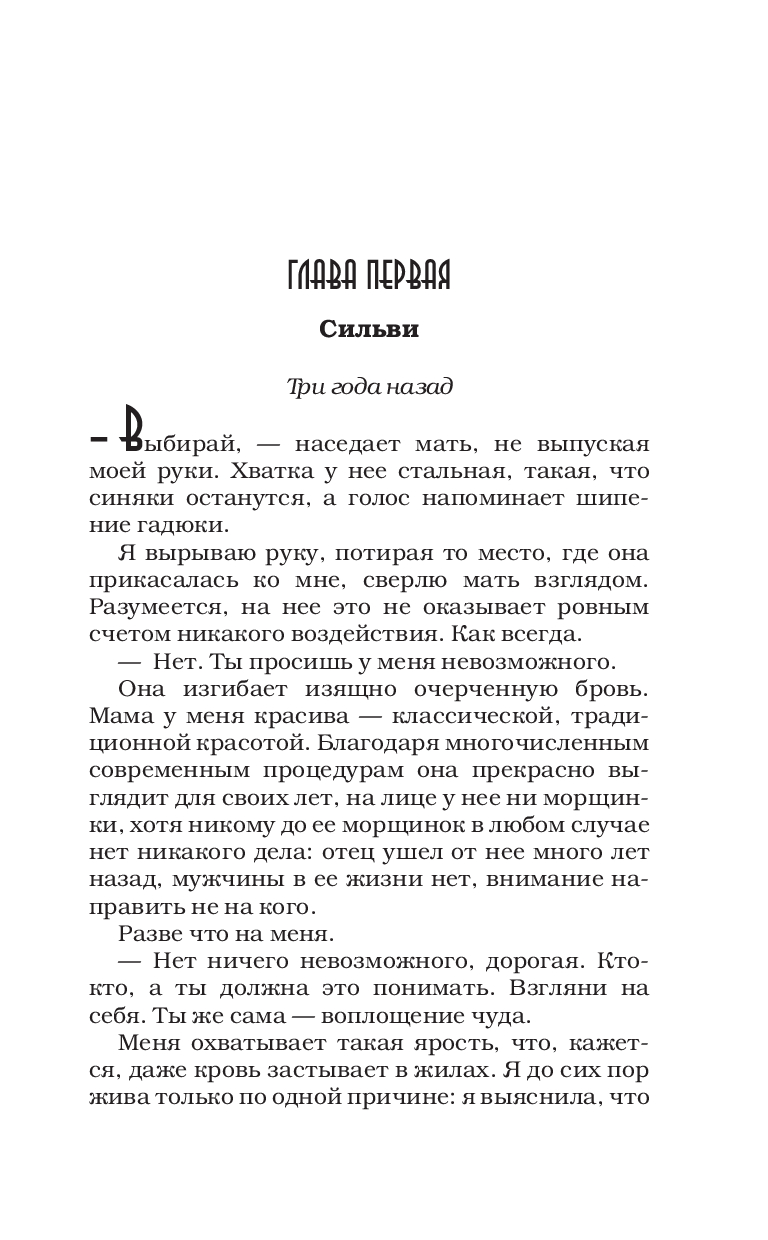 ГЛАВА ПЕРВАЯ

Сильви

Три года назад

— Выбирай, — наседает мать, не выпуская моей руки. Хватка у нее стальная, такая, что синяки останутся, а голос напоминает шипение гадюки.

Я вырываю руку, потирая то место, где она прикасалась ко мне, сверлю мать взглядом. Разумеется, на нее это не оказывает ровным счетом никакого воздействия. Как всегда.

— Нет. Ты просишь у меня невозможного.

Она изгибает изящно очерченную бровь. Мама у меня красива — классической, традиционной красотой. Благодаря многочисленным современным процедурам она прекрасно выглядит для своих лет, на лице у нее ни морщинки, хотя никому до ее морщинок в любом случае нет никакого дела: отец ушел от нее много лет назад, мужчины в ее жизни нет, внимание направить не на кого.

Разве что на меня.

— Нет ничего невозможного, дорогая. Кто-кто, а ты должна это понимать. Взгляни на себя. Ты же сама — воплощение чуда.

Меня охватывает такая ярость, что, кажется, даже кровь застывает в жилах. Я до сих пор жива только по одной причине: я выяснила, что